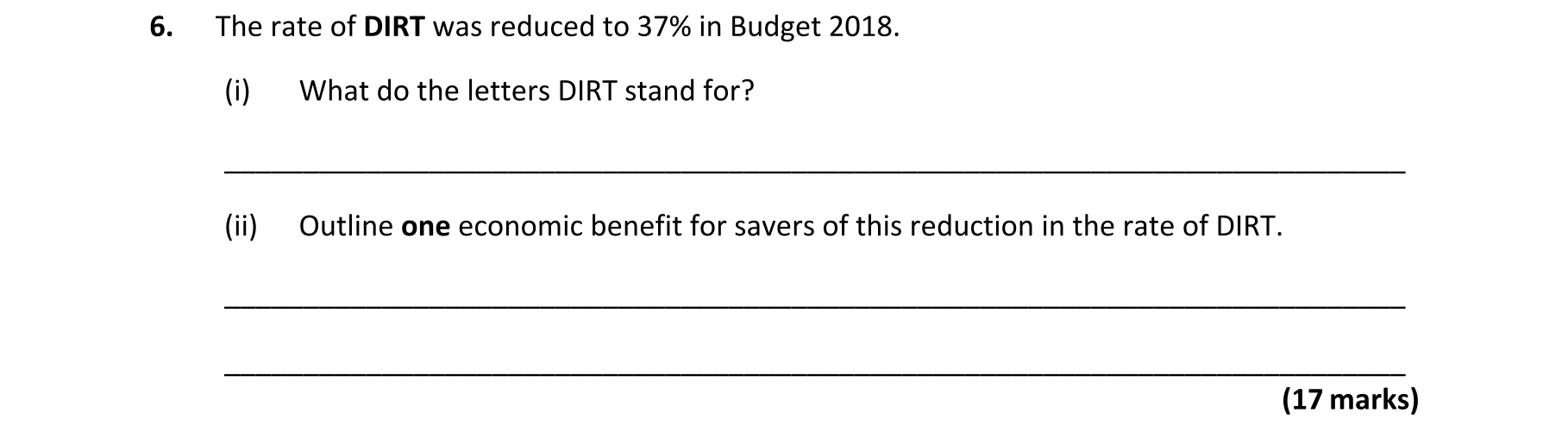 6. The rate of DIRT was reduced to 37% in Budget 2018.

(i) What do the letters DIRT stand for?

____

(ii) Outline one economic benefit for savers of this reduction in the rate of DIRT.

____

____

(17 marks)